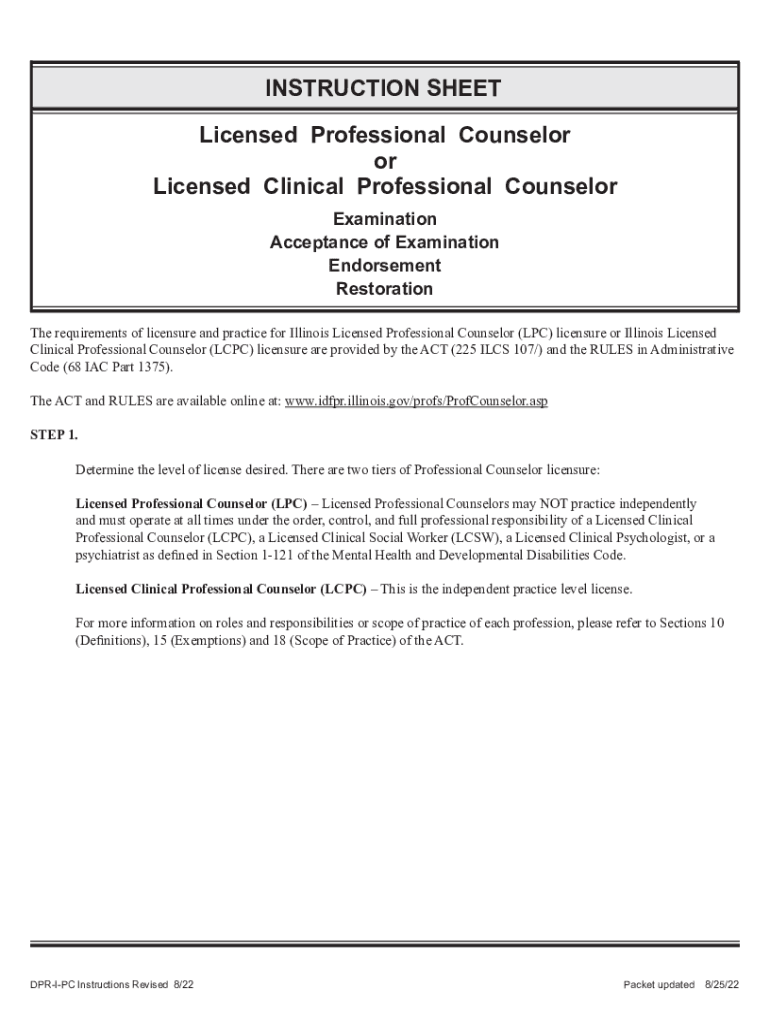 INSTRUCTION SHEET

Licensed Professional Counselor
or
Licensed Clinical Professional Counselor

Examination
Acceptance of Examination
Endorsement
Restoration

The requirements of licensure and practice for Illinois Licensed Professional Counselor (LPC) licensure or Illinois Licensed Clinical Professional Counselor (LCPC) licensure are provided by the ACT (225 ILCS 107/) and the RULES in Administrative Code (68 IAC Part 1375).

The ACT and RULES are available online at: www.idfpr.illinois.gov/profs/ProfCounselor.asp

STEP 1.

Determine the level of license desired. There are two tiers of Professional Counselor licensure:

Licensed Professional Counselor (LPC) – Licensed Professional Counselors may NOT practice independently and must operate at all times under the order, control, and full professional responsibility of a Licensed Clinical Professional Counselor (LCPC), a Licensed Clinical Social Worker (LCSW), a Licensed Clinical Psychologist, or a psychiatrist as defined in Section 1-121 of the Mental Health and Developmental Disabilities Code.

Licensed Clinical Professional Counselor (LCPC) – This is the independent practice level license.

For more information on roles and responsibilities or scope of practice of each profession, please refer to Sections 10 (Definitions), 15 (Exemptions) and 18 (Scope of Practice) of the ACT.

DPR-I-PC Instructions Revised 8/22

Packet updated 8/25/22